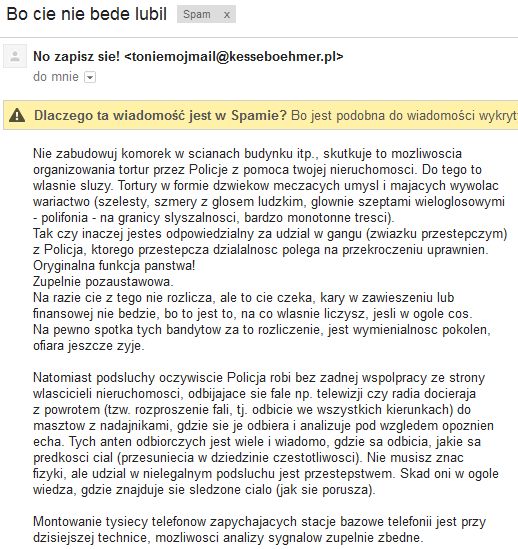 Bo cie nie bede lubil Spam x

No zapisz sie! <toniemojmail@kesseboehmer.pl>
do mnie

Dlaczego ta wiadomość jest w Spamie? Bo jest podobna do wiadomości wykryt

Nie zabudowuj komorek w scianach budynku itp., skutkuje to mozliwoscia organizowania tortur przez Policje z pomoca twojej nieruchomosci. Do tego to wlasnie sluzy. Tortury w formie dzwiekow meczacych umysl i majacych wywolac wariactwo (szelesty, szmery z glosem ludzkim, glownie szeptami wieloglosowymi - polifonia - na granicy slyszalnosci, bardzo monotonne tresci).
Tak czy inaczej jestes odpowiedzialny za udzial w gangu (zwiazku przestepczym) z Policja, ktorego przestepcza dzialalnosc polega na przekroczeniu uprawnien.
Oryginalna funkcja panstwa!
Zupelnie pozaustawowa.
Na razie cie z tego nie rozlicza, ale to cie czeka, kary w zawieszeniu lub finansowej nie bedzie, bo to jest to, na co wlasnie liczysz, jesli w ogole cos.
Na pewno spotka tych bandytow za to rozliczenie, jest wymienialnosc pokolen, ofiara jeszcze zyje.

Natomiast podsluchy oczywiscie Policja robi bez zadnej wspolpracy ze strony wlascicieli nieruchomosci, odbijajace sie fale np. telewizji czy radia docieraja z powrotem (tzw. rozproszenie fali, tj. odbicie we wszystkich kierunkach) do masztow z nadajnikami, gdzie sie je odbiera i analizuje pod wzgledem opoznien echa. Tych anten odbiorczych jest wiele i wiadomo, gdzie sa odbicia, jakie sa predkosci cial (przesuniecia w dziedzinie czestotliwosci). Nie musisz znac fizyki, ale udzial w nielegalnym podsluchu jest przestepstwem. Skad oni w ogole wiedza, gdzie znajduje sie sledzone cialo (jak sie porusza).

Montowanie tysiecy telefonow zapychajacych stacje bazowe telefonii jest przy dzisiejszej technice, mozliwosci analizy sygnalow zupelnie zbedne.